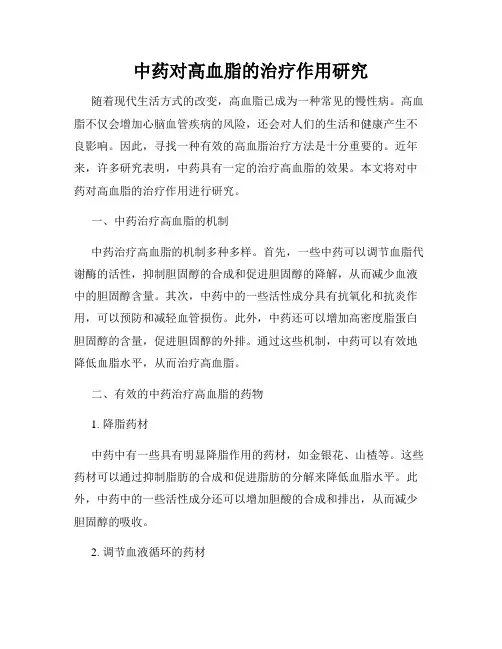 中药对高血脂的治疗作用研究

随着现代生活方式的改变，高血脂已成为一种常见的慢性病。高血脂不仅会增加心脑血管疾病的风险，还会对人们的生活和健康产生不良影响。因此，寻找一种有效的高血脂治疗方法是十分重要的。近年来，许多研究表明，中药具有一定的治疗高血脂的效果。本文将对中药对高血脂的治疗作用进行研究。

一、中药治疗高血脂的机制

中药治疗高血脂的机制多种多样。首先，一些中药可以调节血脂代谢酶的活性，抑制胆固醇的合成和促进胆固醇的降解，从而减少血液中的胆固醇含量。其次，中药中的一些活性成分具有抗氧化和抗炎作用，可以预防和减轻血管损伤。此外，中药还可以增加高密度脂蛋白胆固醇的含量，促进胆固醇的外排。通过这些机制，中药可以有效地降低血脂水平，从而治疗高血脂。

二、有效的中药治疗高血脂的药物

1. 降脂药材

中药中有一些具有明显降脂作用的药材，如金银花、山楂等。这些药材可以通过抑制脂肪的合成和促进脂肪的分解来降低血脂水平。此外，中药中的一些活性成分还可以增加胆酸的合成和排出，从而减少胆固醇的吸收。

2. 调节血液循环的药材